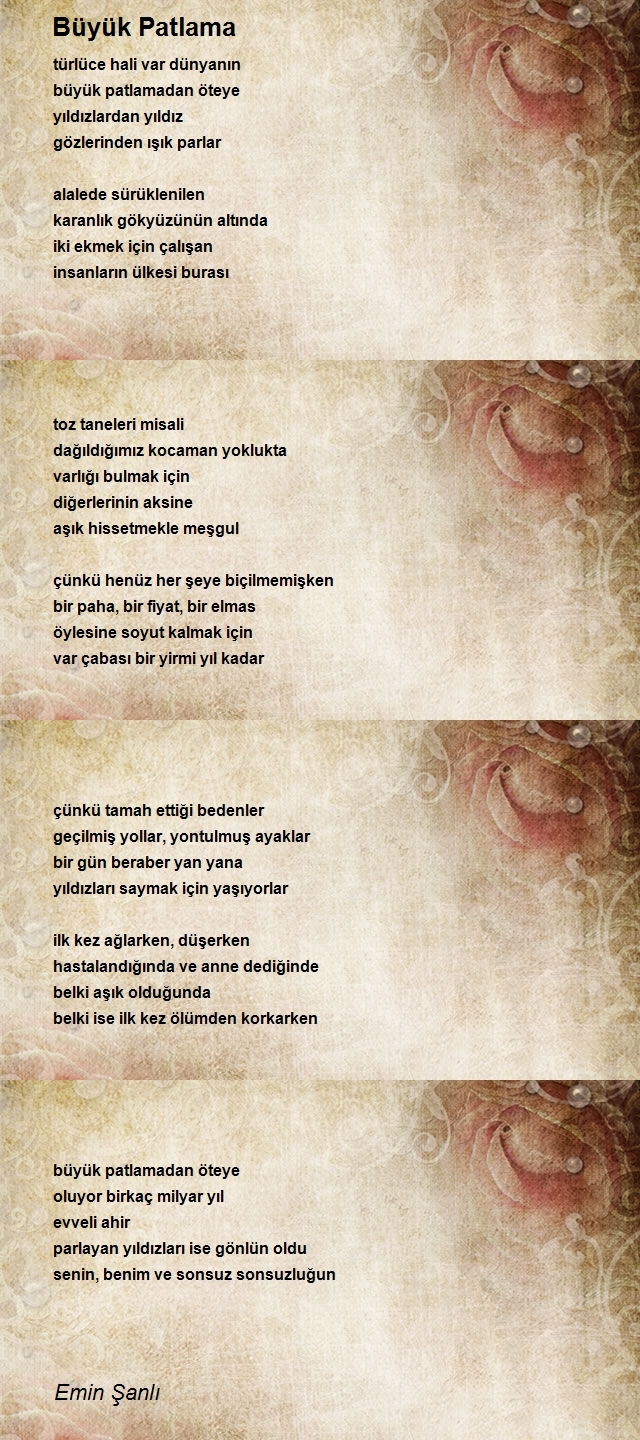 Büyük Patlama

türlüce hali var dünyanın
büyük patlamadan öteye
yıldızlardan yıldız
gözlerinden ışık parlar

alalede sürüklenilen
karanlık gökyüzünün altında
iki ekmek için çalışan
insanların ülkesi burası

toz taneleri misali
dağıldığımız kocaman yoklukta
varlığı bulmak için
diğerlerinin aksine
aşık hissetmekle meşgul

çünkü henüz her şeye biçilmemişken
bir paha, bir fiyat, bir elmas
öylesine soyut kalmak için
var çabası bir yirmi yıl kadar

çünkü tamah ettiği bedenler
geçilmiş yollar, yontulmuş ayaklar
bir gün beraber yan yana
yıldızları saymak için yaşıyorlar

ilk kez ağlarken, düşerken
hastalandığında ve anne dediğinde
belki aşık olduğunda
belki ise ilk kez ölümden korkarken

büyük patlamadan öteye
oluyor birkaç milyar yıl
evveli ahir
parlayan yıldızları ise gönlün oldu
senin, benim ve sonsuz sonsuzluğun

Emin Şanlı